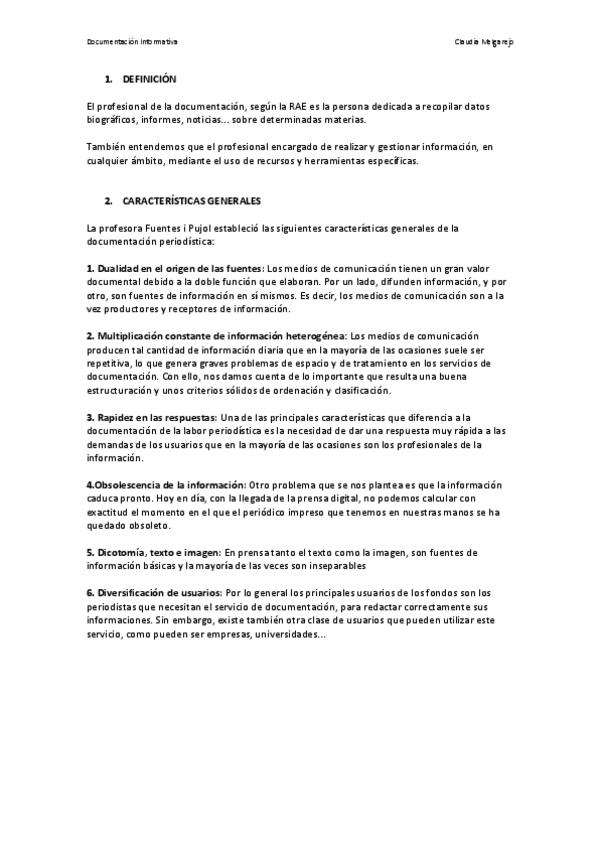 Documentación Informativa

Claudia Melgarejo

1. DEFINICIÓN

El profesional de la documentación, según la RAE es la persona dedicada a recopilar datos biográficos, informes, noticias... sobre determinadas materias.

También entendemos que el profesional encargado de realizar y gestionar información, en cualquier ámbito, mediante el uso de recursos y herramientas específicas.

2. CARACTERÍSTICAS GENERALES

La profesora Fuentes i Pujol estableció las siguientes características generales de la documentación periodística:

1. Dualidad en el origen de las fuentes: Los medios de comunicación tienen un gran valor documental debido a la doble función que elaboran. Por un lado, difunden información, y por otro, son fuentes de información en sí mismos. Es decir, los medios de comunicación son a la vez productores y receptores de información.

2. Multiplicación constante de información heterogénea: Los medios de comunicación producen tal cantidad de información diaria que en la mayoría de las ocasiones suele ser repetitiva, lo que genera graves problemas de espacio y de tratamiento en los servicios de documentación. Con ello, nos damos cuenta de lo importante que resulta una buena estructuración y unos criterios sólidos de ordenación y clasificación.

3. Rapidez en las respuestas: Una de las principales características que diferencia a la documentación de la labor periodística es la necesidad de dar una respuesta muy rápida a las demandas de los usuarios que en la mayoría de las ocasiones son los profesionales de la información.

4.Obsolescencia de la información: Otro problema que se nos plantea es que la información caduca pronto. Hoy en día, con la llegada de la prensa digital, no podemos calcular con exactitud el momento en el que el periódico impreso que tenemos en nuestras manos se ha quedado obsoleto.

5. Dicotomía, texto e imagen: En prensa tanto el texto como la imagen, son fuentes de información básicas y la mayoría de las veces son inseparables

6. Diversificación de usuarios: Por lo general los principales usuarios de los fondos son los periodistas que necesitan el servicio de documentación, para redactar correctamente sus informaciones. Sin embargo, existe también otra clase de usuarios que pueden utilizar este servicio, como pueden ser empresas, universidades...